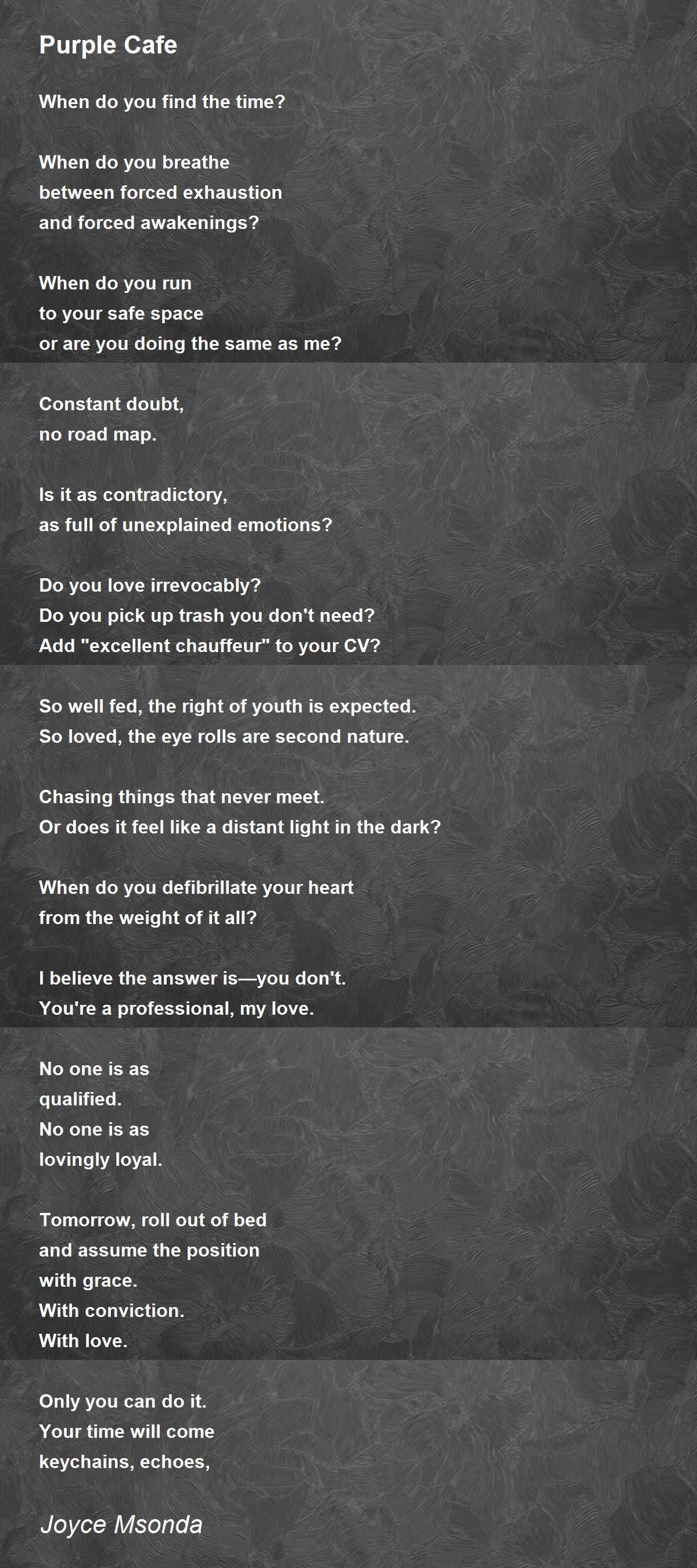 Purple Cafe

When do you find the time?

When do you breathe
between forced exhaustion
and forced awakenings?

When do you run
to your safe space
or are you doing the same as me?

Constant doubt,
no road map.

Is it as contradictory,
as full of unexplained emotions?

Do you love irrevocably?
Do you pick up trash you don't need?
Add "excellent chauffeur" to your CV?

So well fed, the right of youth is expected.
So loved, the eye rolls are second nature.

Chasing things that never meet.
Or does it feel like a distant light in the dark?

When do you defibrillate your heart
from the weight of it all?

I believe the answer is—you don't.
You're a professional, my love.

No one is as
qualified.
No one is as
lovingly loyal.

Tomorrow, roll out of bed
and assume the position
with grace.
With conviction.
With love.

Only you can do it.
Your time will come
keychains, echoes,

Joyce Msonda